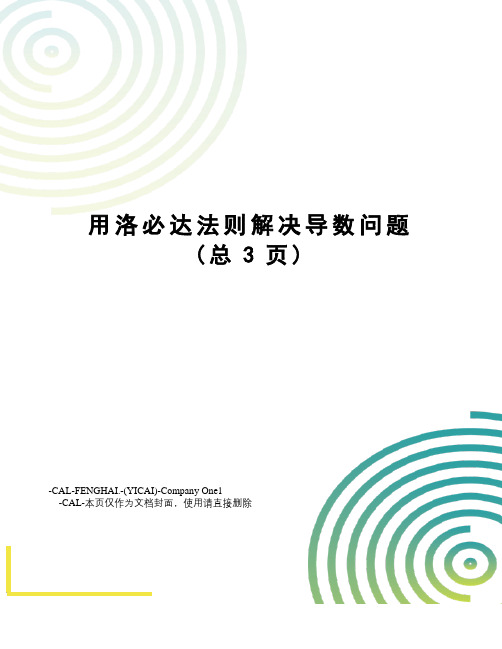 用洛必达法则解决导数问题
（总 3 页）

-CAL-FENGHAI.-(YICAI)-Company One1
-CAL-本页仅作为文档封面，使用请直接删除